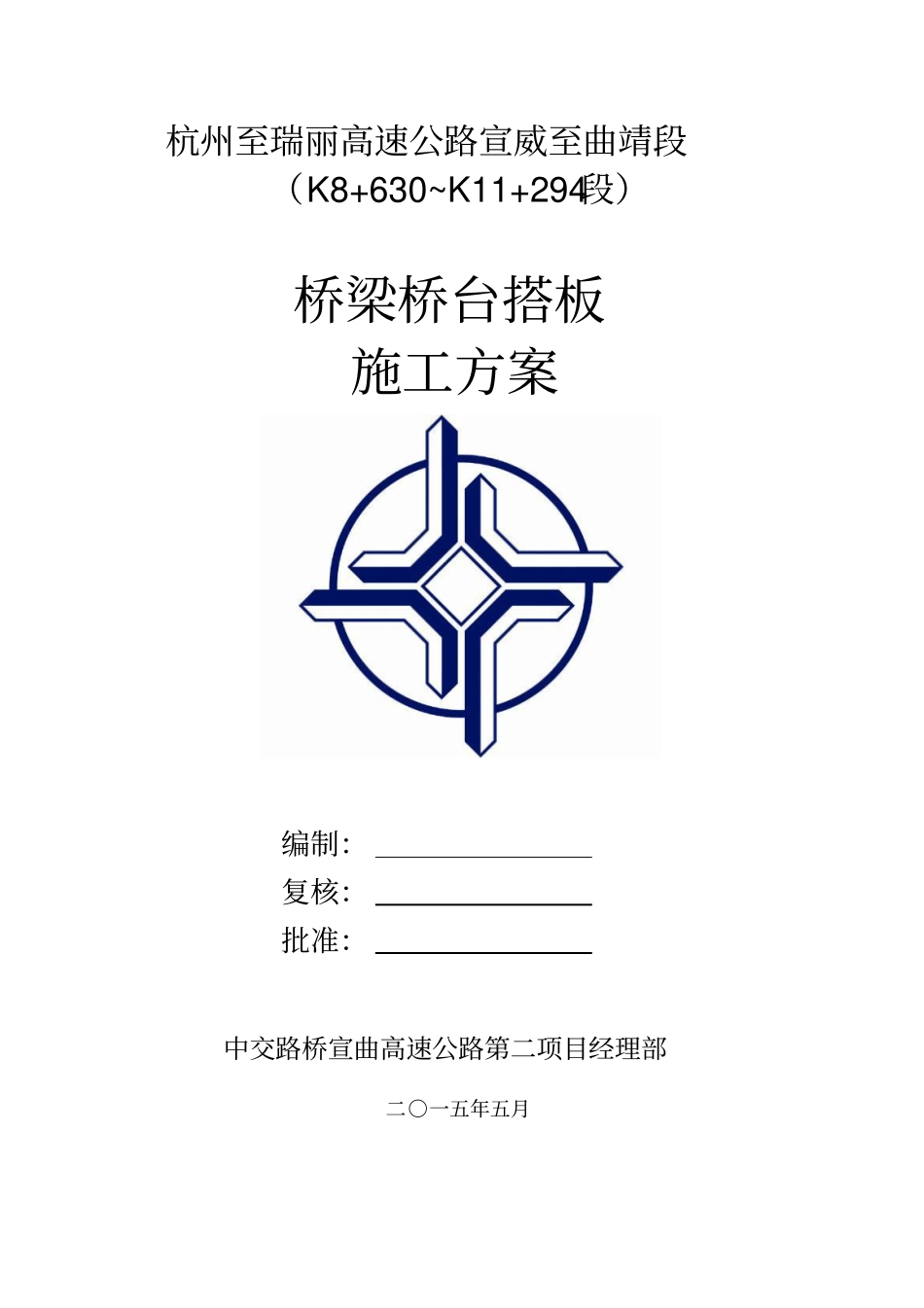 杭州至瑞丽高速公路宣威至曲靖段
（K8+630~K11+294段）

桥梁桥台搭板
施工方案

编制：
复核：
批准：

中交路桥宣曲高速公路第二项目经理部

二〇一五年五月